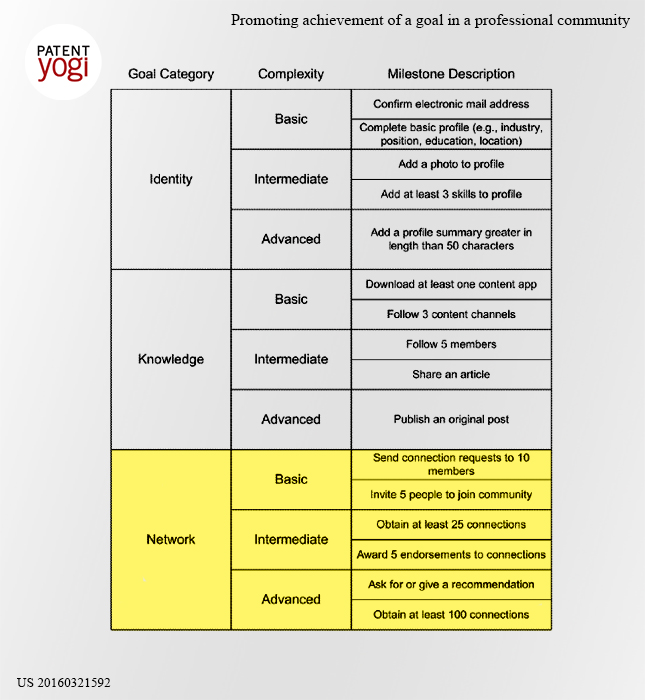 Promoting achievement of a goal in a professional community

PATENT yogi

| Goal Category | Complexity | Milestone Description |
|---|---|---|
| Identity | Basic | Confirm electronic mail address |
| | | Complete basic profile (e.g., industry, position, education, location) |
| | Intermediate | Add a photo to profile |
| | | Add at least 3 skills to profile |
| | Advanced | Add a profile summary greater in length than 50 characters |
| Knowledge | Basic | Download at least one content app |
| | | Follow 3 content channels |
| | Intermediate | Follow 5 members |
| | | Share an article |
| | Advanced | Publish an original post |
| Network | Basic | Send connection requests to 10 members |
| | | Invite 5 people to join community |
| | Intermediate | Obtain at least 25 connections |
| | | Award 5 endorsements to connections |
| | Advanced | Ask for or give a recommendation |
| | | Obtain at least 100 connections |

US 20160321592